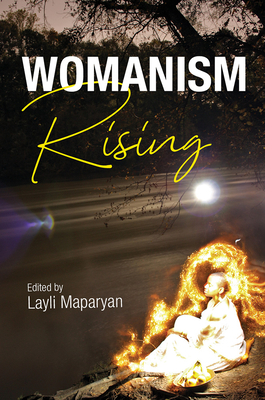 WOMANISM
Rising

Edited by
Layli Maparyan